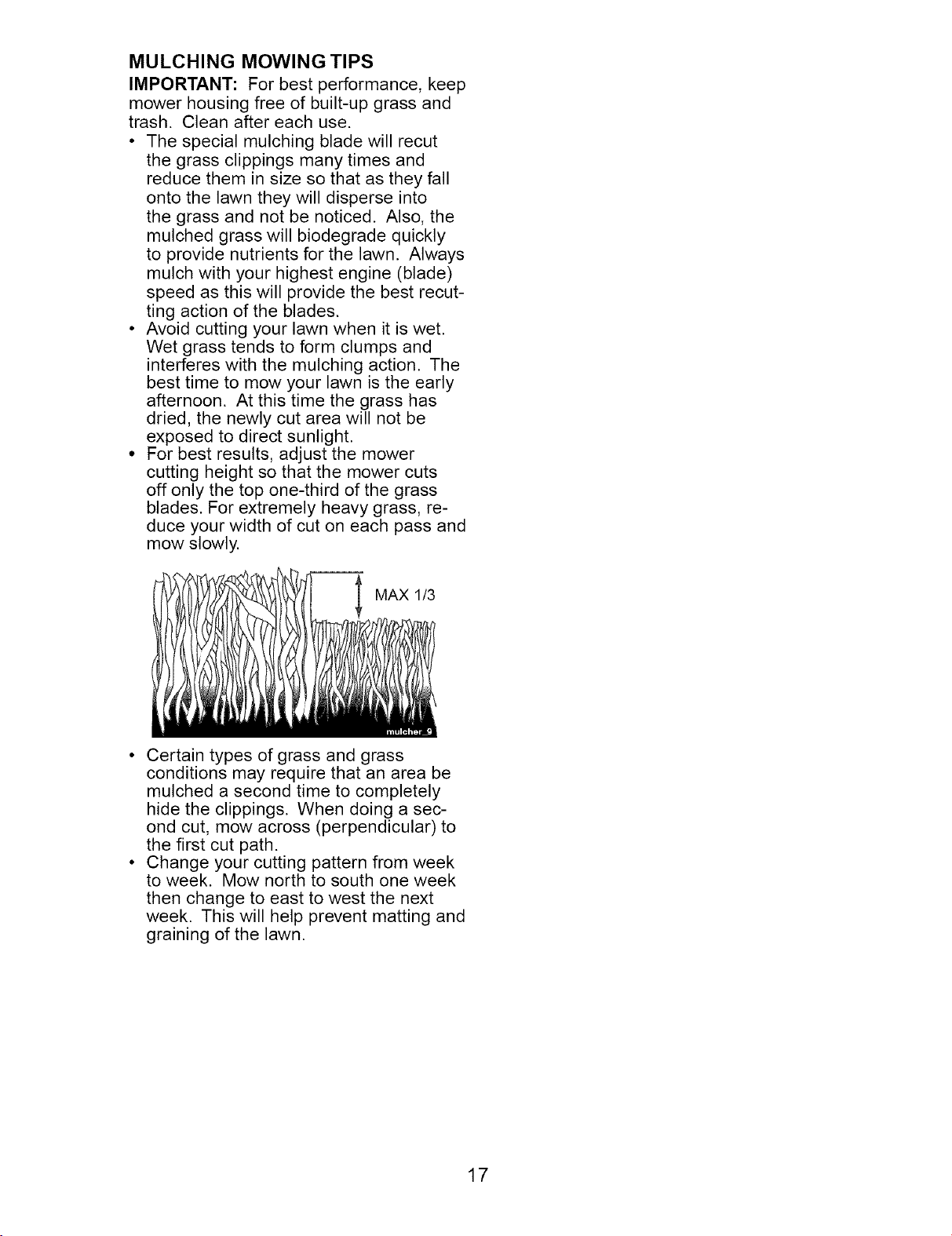 MULCHING MOWING TIPS

IMPORTANT: For best performance, keep mower housing free of built-up grass and trash. Clean after each use.

• The special mulching blade will recut the grass clippings many times and reduce them in size so that as they fall onto the lawn they will disperse into the grass and not be noticed. Also, the mulched grass will biodegrade quickly to provide nutrients for the lawn. Always mulch with your highest engine (blade) speed as this will provide the best recutting action of the blades.
• Avoid cutting your lawn when it is wet. Wet grass tends to form clumps and interferes with the mulching action. The best time to mow your lawn is the early afternoon. At this time the grass has dried, the newly cut area will not be exposed to direct sunlight.
• For best results, adjust the mower cutting height so that the mower cuts off only the top one-third of the grass blades. For extremely heavy grass, reduce your width of cut on each pass and mow slowly.

MAX 1/3

mulcher_9

• Certain types of grass and grass conditions may require that an area be mulched a second time to completely hide the clippings. When doing a second cut, mow across (perpendicular) to the first cut path.
• Change your cutting pattern from week to week. Mow north to south one week then change to east to west the next week. This will help prevent matting and graining of the lawn.

17